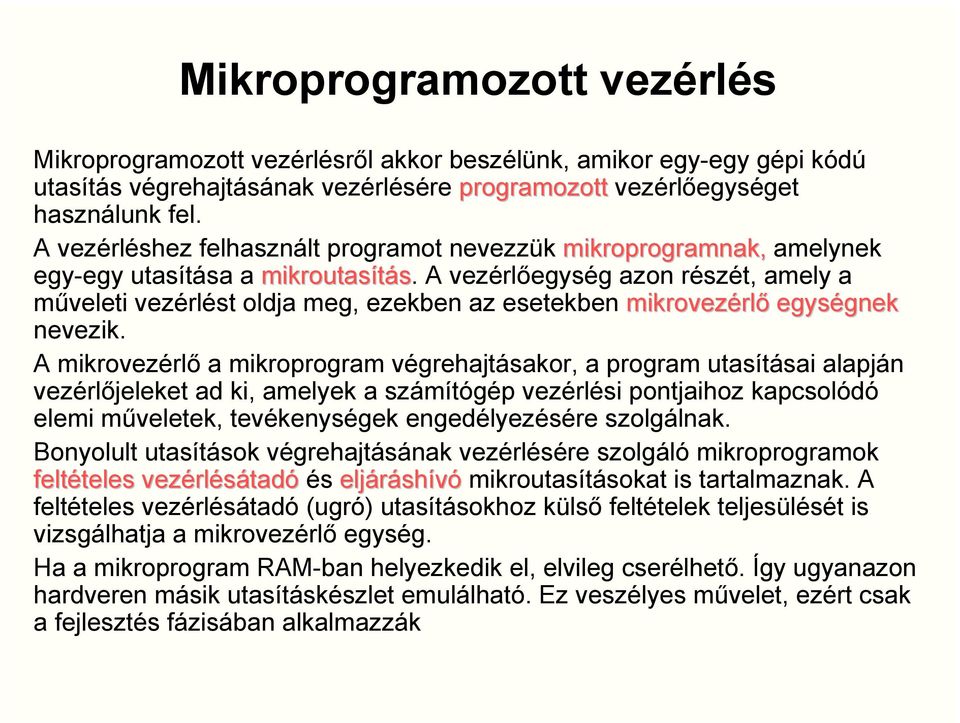 Mikroprogramozott vezérlés

Mikroprogramozott vezérlésről akkor beszélünk, amikor egy-egy gépi kódú utasítás végrehajtásának vezérlésére programozott vezérlőegységet használunk fel.

A vezérléshez felhasznált programot nevezzük mikroprogramnak, amelynek egy-egy utasítása a mikroutasítás. A vezérlőegység azon részét, amely a műveleti vezérlést oldja meg, ezekben az esetekben mikrovezérlő egységnek nevezik.

A mikrovezérlő a mikroprogram végrehajtásakor, a program utasításai alapján vezérlőjeleket ad ki, amelyek a számítógép vezérlési pontjaihoz kapcsolódó elemi műveletek, tevékenységek engedélyezésére szolgálnak.

Bonyolult utasítások végrehajtásának vezérlésére szolgáló mikroprogramok feltételes vezérlésátadó és eljáráshívó mikroutasításokat is tartalmaznak. A feltételes vezérlésátadó (ugró) utasításokhoz külső feltételek teljesülését is vizsgálhatja a mikrovezérlő egység.

Ha a mikroprogram RAM-ban helyezkedik el, elvileg cserélhető. Így ugyanazon hardveren másik utasításkészlet emulálható. Ez veszélyes művelet, ezért csak a fejlesztés fázisában alkalmazzák